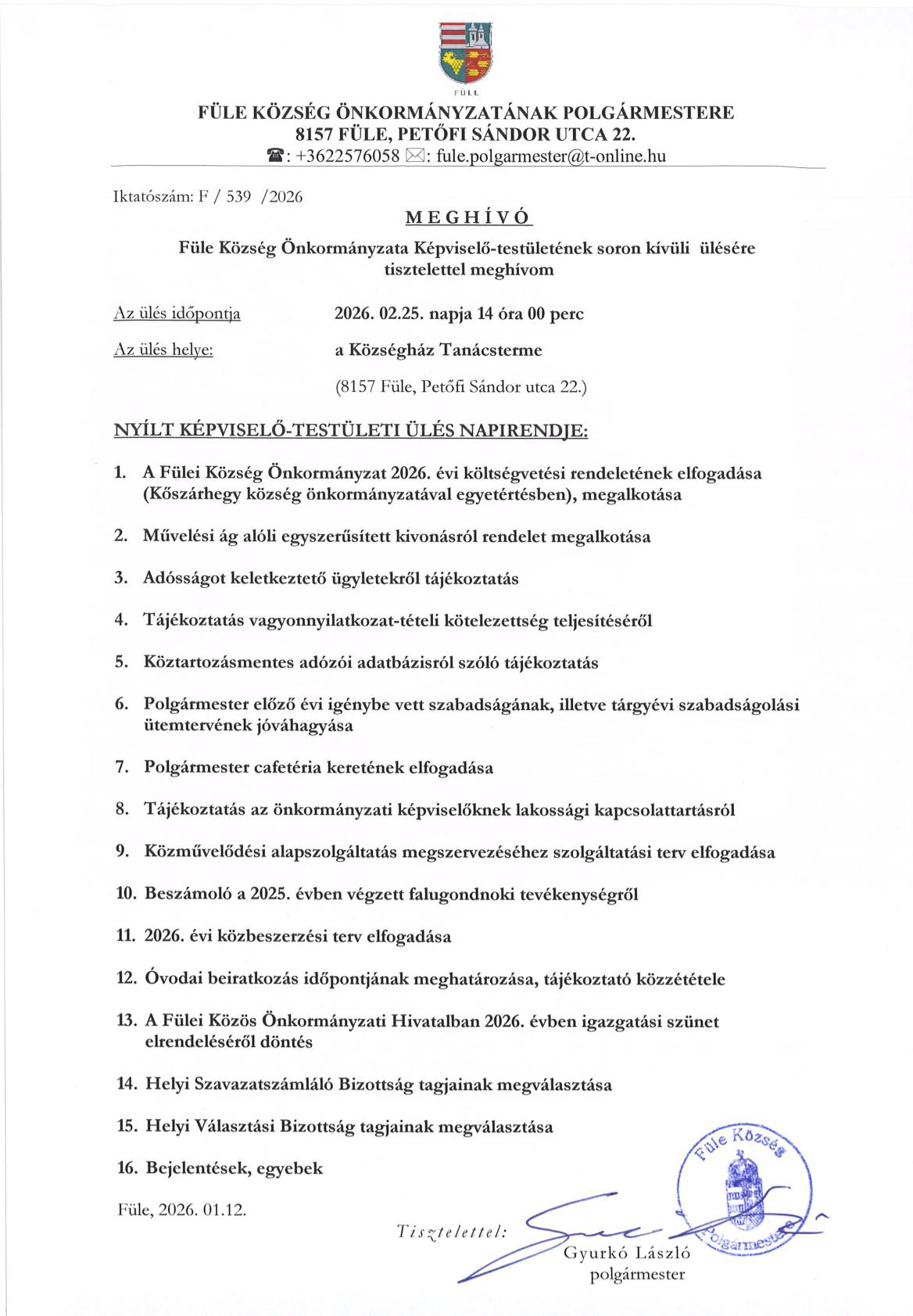 FÜLE

FÜLE KÖZSÉG ÖNKORMÁNYZATÁNAK POLGÁRMESTERE
8157 FÜLE, PETŐFI SÁNDOR UTCA 22.
☎: +3622576058 ✉: fule.polgarmester@t-online.hu

Iktatószám: F / 539 /2026

MEGHÍVÓ

Füle Község Önkormányzata Képviselő-testületének soron kívüli ülésére tisztelettel meghívom

Az ülés időpontja 2026. 02.25. napja 14 óra 00 perc

Az ülés helye: a Községház Tanácsterme

(8157 Füle, Petőfi Sándor utca 22.)

NYÍLT KÉPVISELŐ-TESTÜLETI ÜLÉS NAPIRENDJE:

1. A Fülei Község Önkormányzat 2026. évi költségvetési rendeletének elfogadása (Kőszárhegy község önkormányzatával egyetértésben), megalkotása

2. Művelési ág alóli egyszerűsített kivonásról rendelet megalkotása

3. Adósságot keletkeztető ügyletekről tájékoztatás

4. Tájékoztatás vagyonnyilatkozat-tételi kötelezettség teljesítéséről

5. Köztartozásmentes adózói adatbázisról szóló tájékoztatás

6. Polgármester előző évi igénybe vett szabadságának, illetve tárgyévi szabadságolási ütemtervének jóváhagyása

7. Polgármester cafetéria keretének elfogadása

8. Tájékoztatás az önkormányzati képviselőknek lakossági kapcsolattartásról

9. Közművelődési alapszolgáltatás megszervezéséhez szolgáltatási terv elfogadása

10. Beszámoló a 2025. évben végzett falugondnoki tevékenységről

11. 2026. évi közbeszerzési terv elfogadása

12. Óvodai beiratkozás időpontjának meghatározása, tájékoztató közzététele

13. A Fülei Közös Önkormányzati Hivatalban 2026. évben igazgatási szünet elrendeléséről döntés

14. Helyi Szavazatszámláló Bizottság tagjainak megválasztása

15. Helyi Választási Bizottság tagjainak megválasztása

16. Bejelentések, egyebek

Füle, 2026. 01.12.

Tisztelettel:

Gyurkó László
polgármester

Füle Község Polgármester